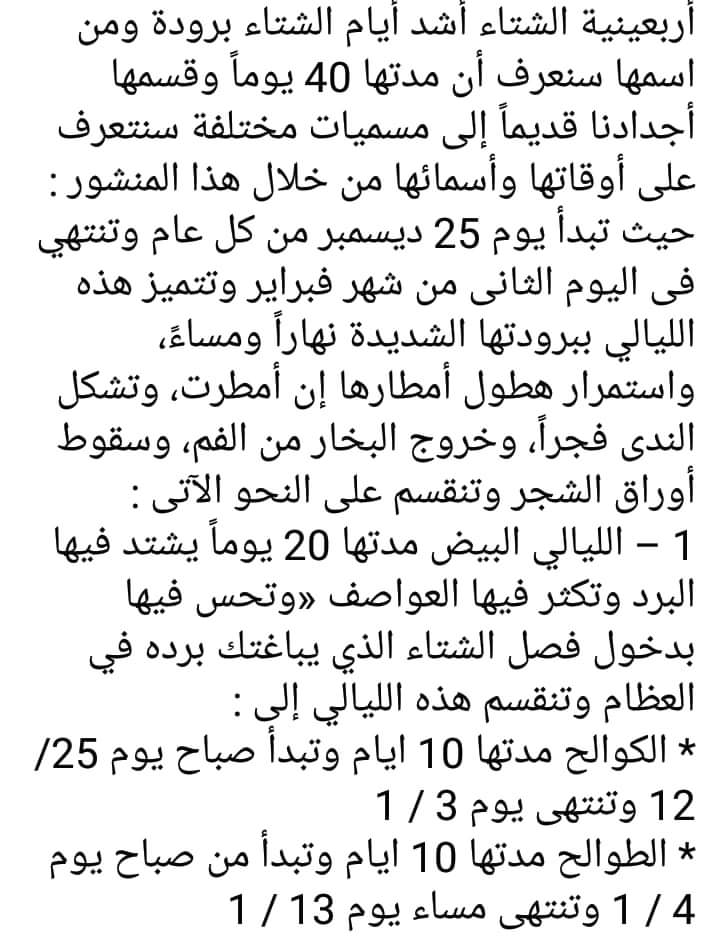 أربعينية الشتاء أشد أيام الشتاء برودة ومن اسمها سنعرف أن مدتها 40 يوماً وقسمها أجدادنا قديماً إلى مسميات مختلفة سنتعرف على أوقاتها وأسمائها من خلال هذا المنشور :
حيث تبدأ يوم 25 ديسمبر من كل عام وتنتهي فى اليوم الثانى من شهر فبراير وتتميز هذه الليالي ببرودتها الشديدة نهاراً ومساءً، واستمرار هطول أمطارها إن أمطرت، وتشكل الندى فجراً، وخروج البخار من الفم، وسقوط أوراق الشجر وتنقسم على النحو الآتى :
1 – الليالي البيض مدتها 20 يوماً يشتد فيها البرد وتكثر فيها العواصف «وتحس فيها بدخول فصل الشتاء الذي يباغتك برده في العظام وتنقسم هذه الليالي إلى :
* الكوالح مدتها 10 ايام وتبدأ صباح يوم 25/ 12 وتنتهى يوم 3 / 1
* الطوالح مدتها 10 ايام وتبدأ من صباح يوم 4 / 1 وتنتهى مساء يوم 13 / 1